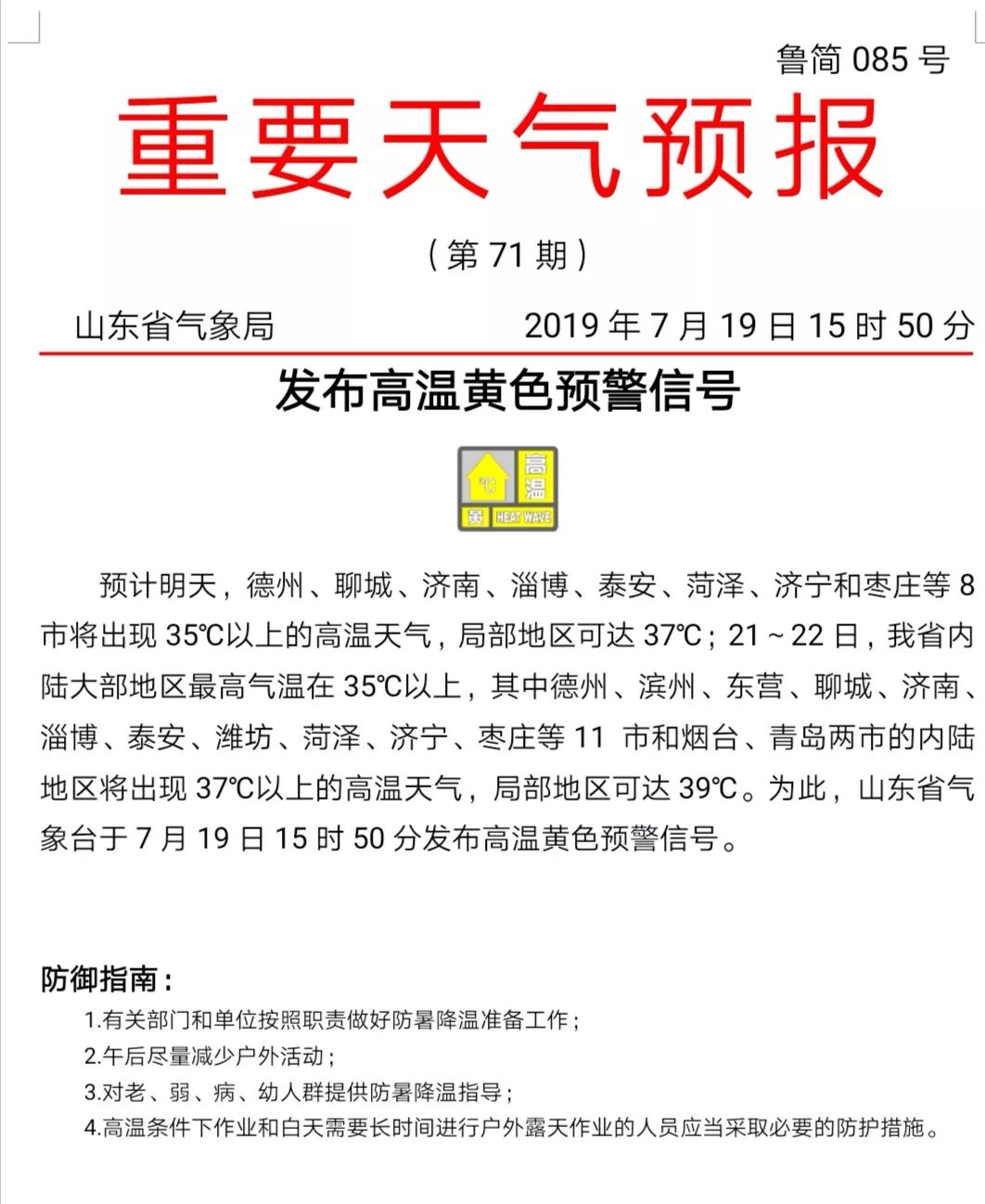 鲁简 085 号

重要天气预报

（第 71 期）

山东省气象局　　2019 年 7 月 19 日 15 时 50 分

发布高温黄色预警信号

℃ 高温 黄 HEAT WAVE

预计明天，德州、聊城、济南、淄博、泰安、菏泽、济宁和枣庄等 8 市将出现 35℃以上的高温天气，局部地区可达 37℃；21～22 日，我省内陆大部地区最高气温在 35℃以上，其中德州、滨州、东营、聊城、济南、淄博、泰安、潍坊、菏泽、济宁、枣庄等 11 市和烟台、青岛两市的内陆地区将出现 37℃以上的高温天气，局部地区可达 39℃。为此，山东省气象台于 7 月 19 日 15 时 50 分发布高温黄色预警信号。

防御指南：

1.有关部门和单位按照职责做好防暑降温准备工作；
2.午后尽量减少户外活动；
3.对老、弱、病、幼人群提供防暑降温指导；
4.高温条件下作业和白天需要长时间进行户外露天作业的人员应当采取必要的防护措施。